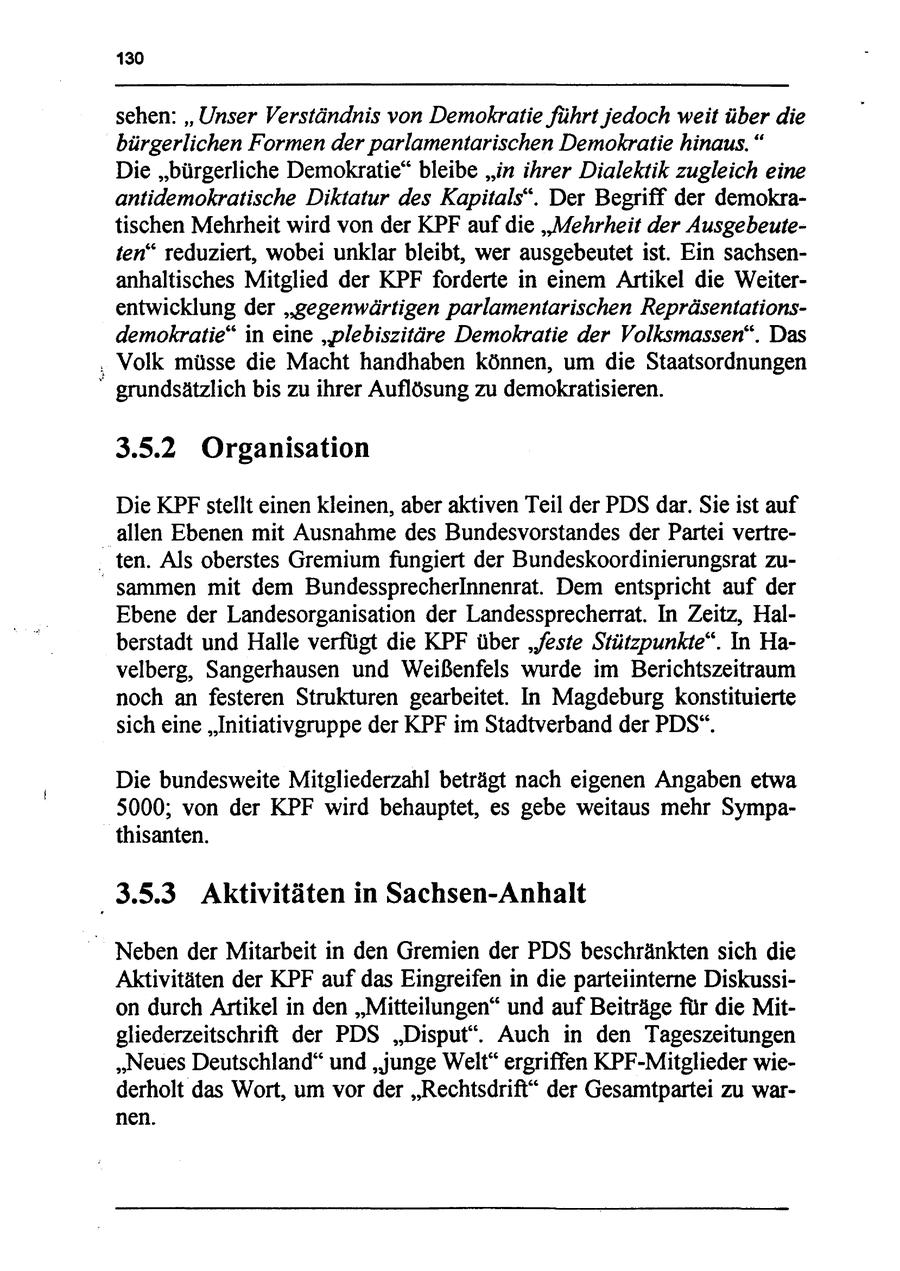 130

sehen: „Unser Verständnis von Demokratie führt jedoch weit über die bürgerlichen Formen der parlamentarischen Demokratie hinaus.“ Die „bürgerliche Demokratie“ bleibe „in ihrer Dialektik zugleich eine antidemokratische Diktatur des Kapitals“. Der Begriff der demokratischen Mehrheit wird von der KPF auf die „Mehrheit der Ausgebeuteten“ reduziert, wobei unklar bleibt, wer ausgebeutet ist. Ein sachsen-anhaltisches Mitglied der KPF forderte in einem Artikel die Weiterentwicklung der „gegenwärtigen parlamentarischen Repräsentationsdemokratie“ in eine „plebiszitäre Demokratie der Volksmassen“. Das Volk müsse die Macht handhaben können, um die Staatsordnungen grundsätzlich bis zu ihrer Auflösung zu demokratisieren.

3.5.2 Organisation

Die KPF stellt einen kleinen, aber aktiven Teil der PDS dar. Sie ist auf allen Ebenen mit Ausnahme des Bundesvorstandes der Partei vertreten. Als oberstes Gremium fungiert der Bundeskoordinierungsrat zusammen mit dem BundessprecherInnenrat. Dem entspricht auf der Ebene der Landesorganisation der Landessprecherrat. In Zeitz, Halberstadt und Halle verfügt die KPF über „feste Stützpunkte“. In Havelberg, Sangerhausen und Weißenfels wurde im Berichtszeitraum noch an festeren Strukturen gearbeitet. In Magdeburg konstituierte sich eine „Initiativgruppe der KPF im Stadtverband der PDS“.

Die bundesweite Mitgliederzahl beträgt nach eigenen Angaben etwa 5000; von der KPF wird behauptet, es gebe weitaus mehr Sympathisanten.

3.5.3 Aktivitäten in Sachsen-Anhalt

Neben der Mitarbeit in den Gremien der PDS beschränkten sich die Aktivitäten der KPF auf das Eingreifen in die parteiinterne Diskussion durch Artikel in den „Mitteilungen“ und auf Beiträge für die Mitgliederzeitschrift der PDS „Disput“. Auch in den Tageszeitungen „Neues Deutschland“ und „junge Welt“ ergriffen KPF-Mitglieder wiederholt das Wort, um vor der „Rechtsdrift“ der Gesamtpartei zu warnen.